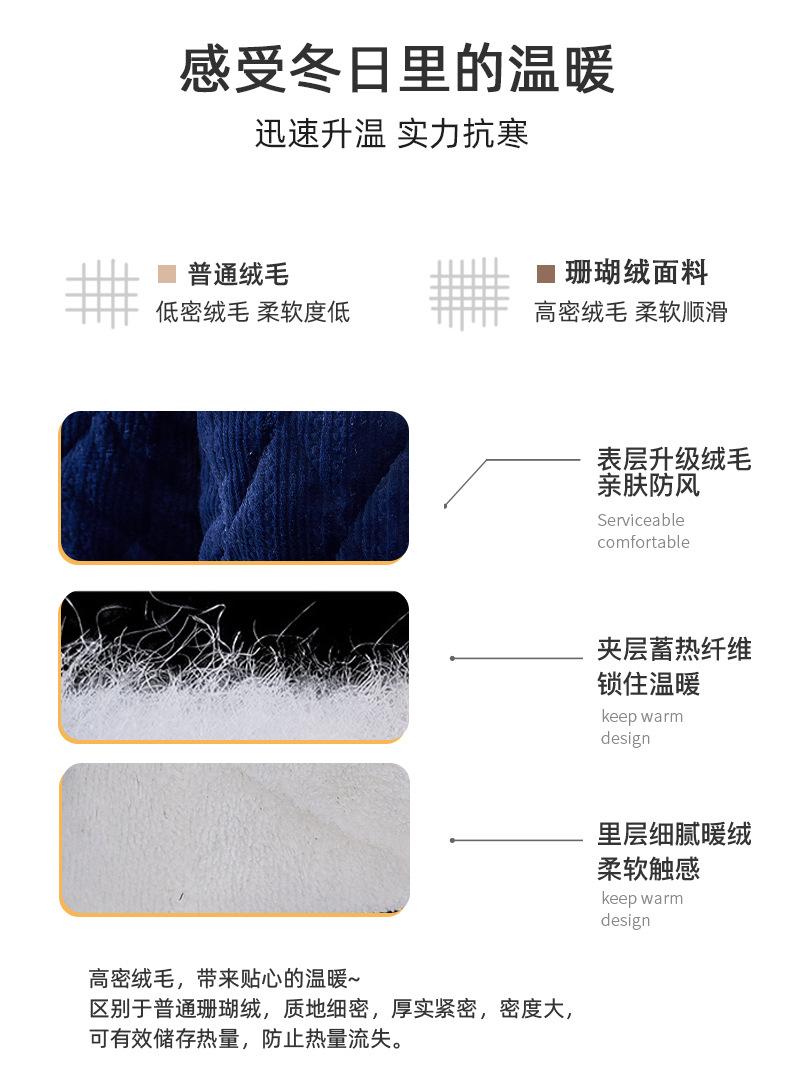 感受冬日里的温暖

迅速升温 实力抗寒

普通绒毛
低密绒毛 柔软度低

珊瑚绒面料
高密绒毛 柔软顺滑

表层升级绒毛
亲肤防风
Serviceable
comfortable

夹层蓄热纤维
锁住温暖
keep warm
design

里层细腻暖绒
柔软触感
keep warm
design

高密绒毛，带来贴心的温暖~
区别于普通珊瑚绒，质地细密，厚实紧密，密度大，
可有效储存热量，防止热量流失。